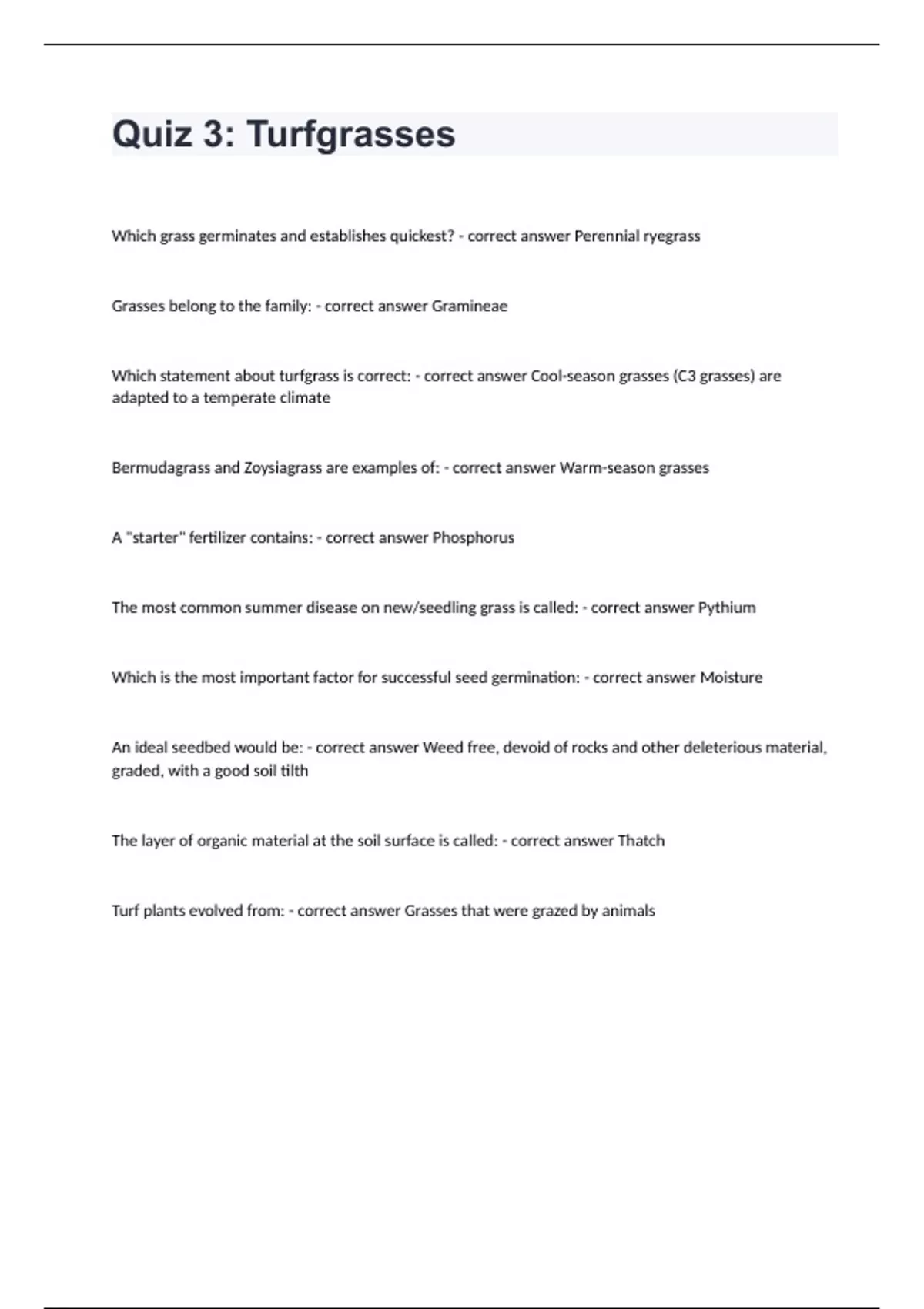 Quiz 3: Turfgrasses

Which grass germinates and establishes quickest? - correct answer Perennial ryegrass

Grasses belong to the family: - correct answer Gramineae

Which statement about turfgrass is correct: - correct answer Cool-season grasses (C3 grasses) are adapted to a temperate climate

Bermudagrass and Zoysiagrass are examples of: - correct answer Warm-season grasses

A "starter" fertilizer contains: - correct answer Phosphorus

The most common summer disease on new/seedling grass is called: - correct answer Pythium

Which is the most important factor for successful seed germination: - correct answer Moisture

An ideal seedbed would be: - correct answer Weed free, devoid of rocks and other deleterious material, graded, with a good soil tilth

The layer of organic material at the soil surface is called: - correct answer Thatch

Turf plants evolved from: - correct answer Grasses that were grazed by animals